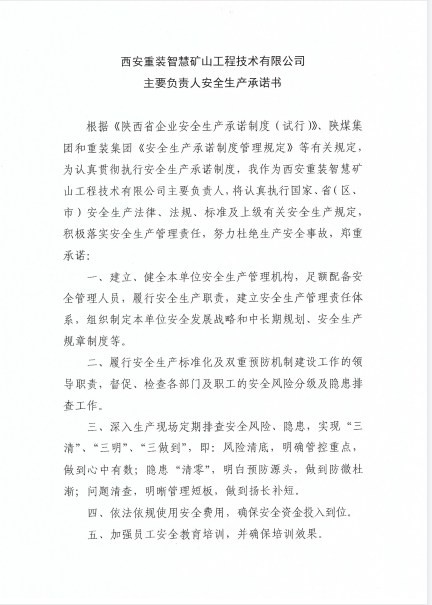 西安重装智慧矿山工程技术有限公司
主要负责人安全生产承诺书

根据《陕西省企业安全生产承诺制度（试行）》、陕煤集团和重装集团《安全生产承诺制度管理规定》等有关规定，为认真贯彻执行安全生产承诺制度，我作为西安重装智慧矿山工程技术有限公司主要负责人，将认真执行国家、省（区、市）安全生产法律、法规、标准及上级有关安全生产规定，积极落实安全生产管理责任，努力杜绝生产安全事故，郑重承诺：

一、建立、健全本单位安全生产管理机构，足额配备安全管理人员，履行安全生产职责，建立安全生产管理责任体系，组织制定本单位安全发展战略和中长期规划、安全生产规章制度等。

二、履行安全生产标准化及双重预防机制建设工作的领导职责，督促、检查各部门及职工的安全风险分级及隐患排查工作。

三、深入生产现场定期排查安全风险、隐患，实现“三清”、“三明”、“三做到”，即：风险清底，明确管控重点，做到心中有数；隐患“清零”，明白预防源头，做到防微杜渐；问题清查，明晰管理短板，做到扬长补短。

四、依法依规使用安全费用，确保安全资金投入到位。

五、加强员工安全教育培训，并确保培训效果。